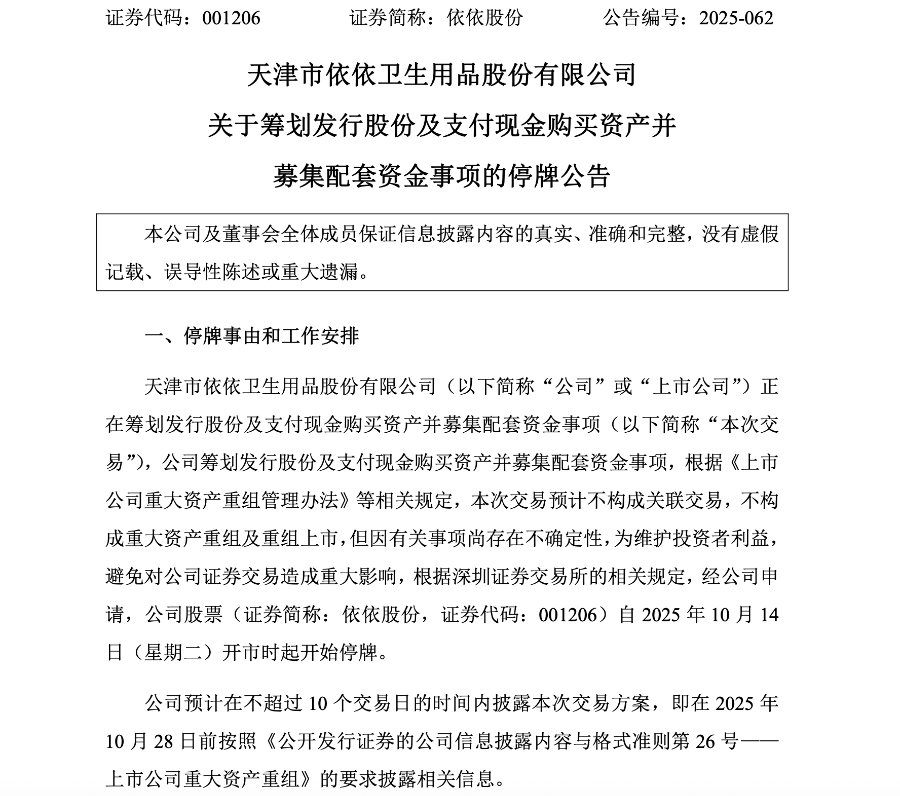 证券代码：001206　　证券简称：依依股份　　公告编号：2025-062

天津市依依卫生用品股份有限公司

关于筹划发行股份及支付现金购买资产并

募集配套资金事项的停牌公告

本公司及董事会全体成员保证信息披露内容的真实、准确和完整，没有虚假记载、误导性陈述或重大遗漏。

一、停牌事由和工作安排

天津市依依卫生用品股份有限公司（以下简称“公司”或“上市公司”）正在筹划发行股份及支付现金购买资产并募集配套资金事项（以下简称“本次交易”），公司筹划发行股份及支付现金购买资产并募集配套资金事项，根据《上市公司重大资产重组管理办法》等相关规定，本次交易预计不构成关联交易，不构成重大资产重组及重组上市，但因有关事项尚存在不确定性，为维护投资者利益，避免对公司证券交易造成重大影响，根据深圳证券交易所的相关规定，经公司申请，公司股票（证券简称：依依股份，证券代码：001206）自 2025 年 10 月 14 日（星期二）开市时起开始停牌。

公司预计在不超过 10 个交易日的时间内披露本次交易方案，即在 2025 年 10 月 28 日前按照《公开发行证券的公司信息披露内容与格式准则第 26 号——上市公司重大资产重组》的要求披露相关信息。